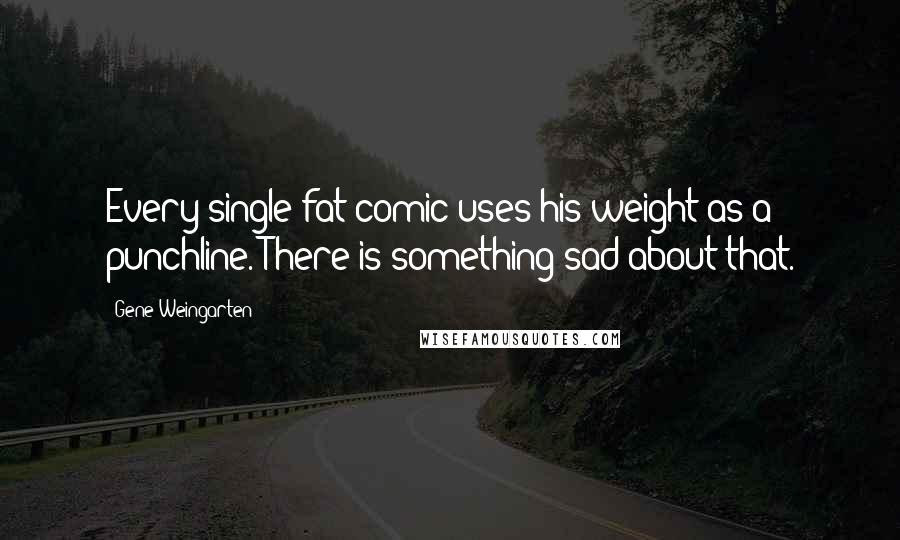 Every single fat comic uses his weight as a punchline. There is something sad about that.

Gene Weingarten

WISEFAMOUSQUOTES.COM